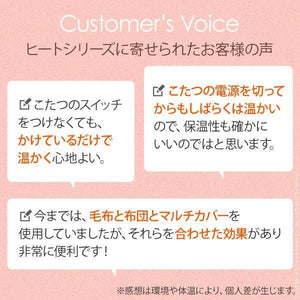 Customer's Voice
ヒートシリーズに寄せられたお客様の声

こたつのスイッチをつけなくても、かけているだけで温かく心地よい。

こたつの電源を切ってからもしばらくは温かいので、保温性も確かにいいのではと思います。

今までは、毛布と布団とマルチカバーを使用していましたが、それらを合わせた効果があり非常に便利です！

※感想は環境や体温により、個人差が生じます。